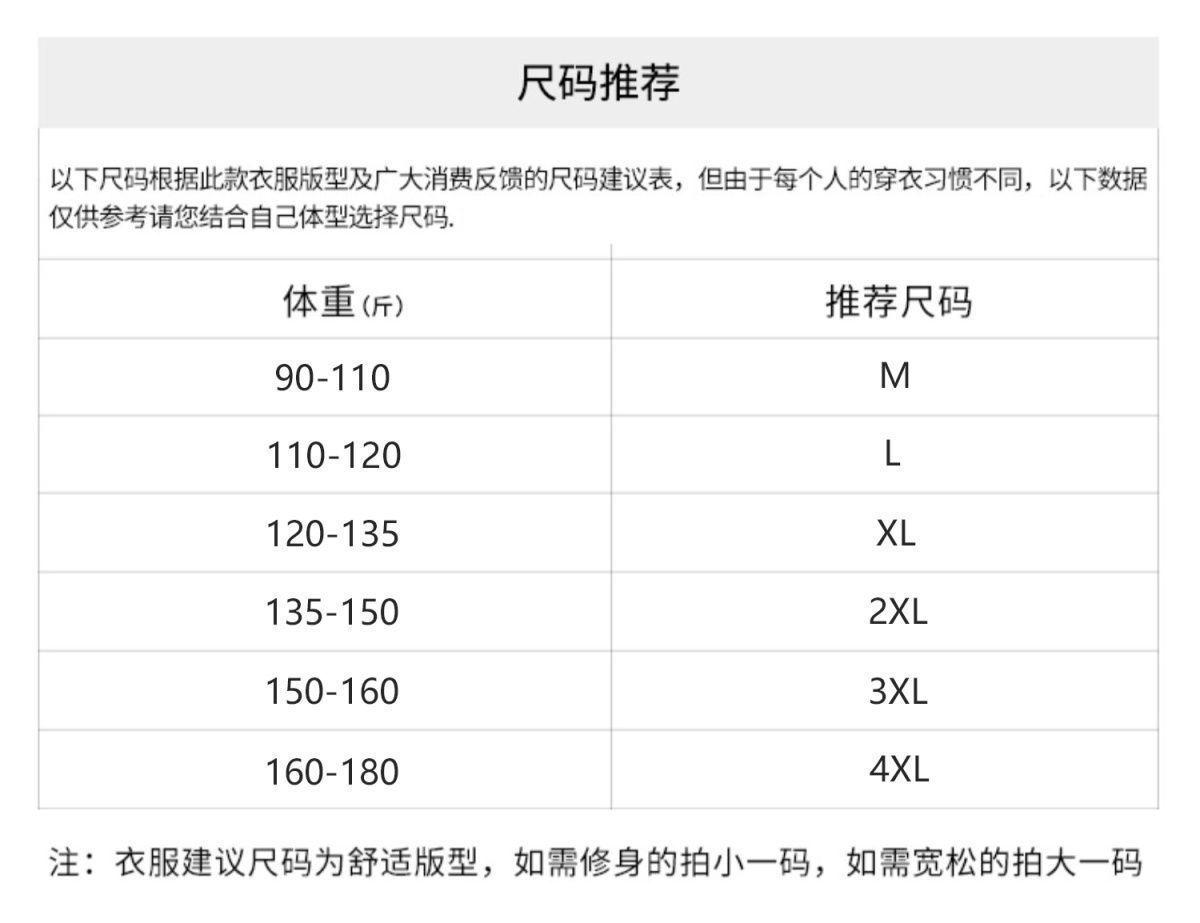 尺码推荐

以下尺码根据此款衣服版型及广大消费反馈的尺码建议表，但由于每个人的穿衣习惯不同，以下数据仅供参考请您结合自己体型选择尺码.

| 体重(斤) | 推荐尺码 |
|---|---|
| 90-110 | M |
| 110-120 | L |
| 120-135 | XL |
| 135-150 | 2XL |
| 150-160 | 3XL |
| 160-180 | 4XL |

注：衣服建议尺码为舒适版型，如需修身的拍小一码，如需宽松的拍大一码